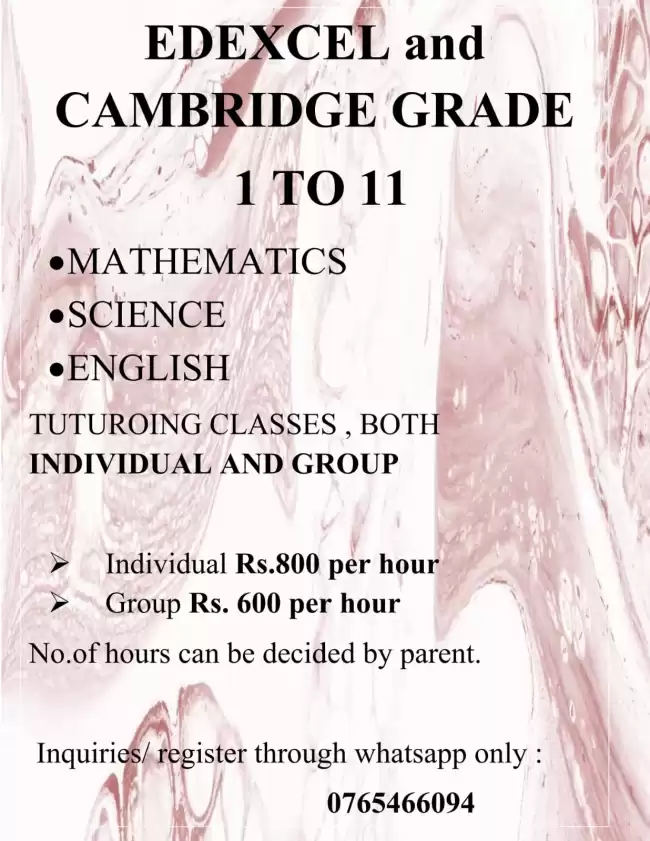 EDEXCEL and CAMBRIDGE GRADE 1 TO 11

•MATHEMATICS
•SCIENCE
•ENGLISH

TUTUROING CLASSES , BOTH INDIVIDUAL AND GROUP

➢ Individual Rs.800 per hour
➢ Group Rs. 600 per hour

No.of hours can be decided by parent.

Inquiries/ register through whatsapp only :
0765466094